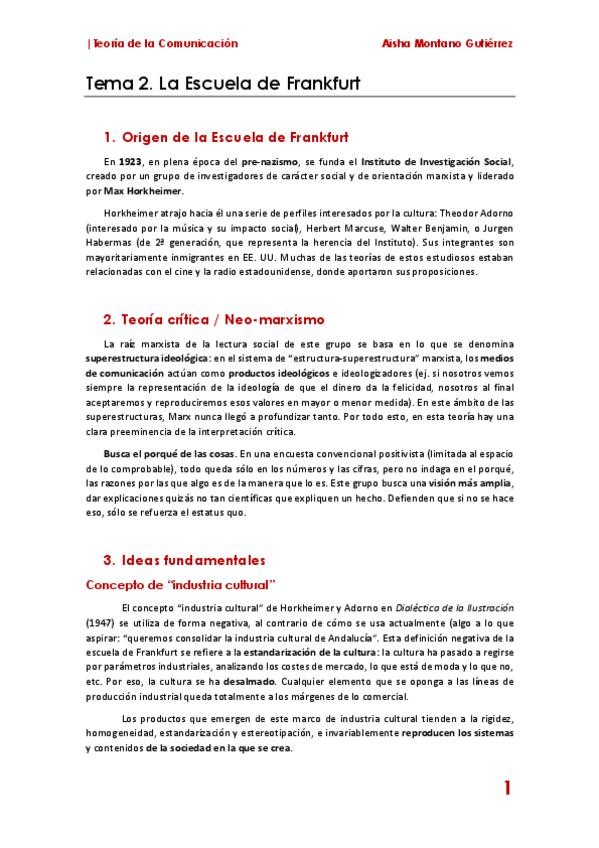 |Teoría de la Comunicación Aisha Montano Gutiérrez

Tema 2. La Escuela de Frankfurt

1. Origen de la Escuela de Frankfurt

En 1923, en plena época del pre-nazismo, se funda el Instituto de Investigación Social, creado por un grupo de investigadores de carácter social y de orientación marxista y liderado por Max Horkheimer.

Horkheimer atrajo hacia él una serie de perfiles interesados por la cultura: Theodor Adorno (interesado por la música y su impacto social), Herbert Marcuse, Walter Benjamin, o Jurgen Habermas (de 2ª generación, que representa la herencia del Instituto). Sus integrantes son mayoritariamente inmigrantes en EE. UU. Muchas de las teorías de estos estudiosos estaban relacionadas con el cine y la radio estadounidense, donde aportaron sus proposiciones.

2. Teoría crítica / Neo-marxismo

La raíz marxista de la lectura social de este grupo se basa en lo que se denomina superestructura ideológica: en el sistema de "estructura-superestructura" marxista, los medios de comunicación actúan como productos ideológicos e ideologizadores (ej. si nosotros vemos siempre la representación de la ideología de que el dinero da la felicidad, nosotros al final aceptaremos y reproduciremos esos valores en mayor o menor medida). En este ámbito de las superestructuras, Marx nunca llegó a profundizar tanto. Por todo esto, en esta teoría hay una clara preeminencia de la interpretación crítica.

Busca el porqué de las cosas. En una encuesta convencional positivista (limitada al espacio de lo comprobable), todo queda sólo en los números y las cifras, pero no indaga en el porqué, las razones por las que algo es de la manera que lo es. Este grupo busca una visión más amplia, dar explicaciones quizás no tan científicas que expliquen un hecho. Defienden que si no se hace eso, sólo se refuerza el estatus quo.

3. Ideas fundamentales

Concepto de "industria cultural"

El concepto "industria cultural" de Horkheimer y Adorno en Dialéctica de la Ilustración (1947) se utiliza de forma negativa, al contrario de cómo se usa actualmente (algo a lo que aspirar: "queremos consolidar la industria cultural de Andalucía". Esta definición negativa de la escuela de Frankfurt se refiere a la estandarización de la cultura: la cultura ha pasado a regirse por parámetros industriales, analizando los costes de mercado, lo que está de moda y lo que no, etc. Por eso, la cultura se ha desalmado. Cualquier elemento que se oponga a las líneas de producción industrial queda totalmente a los márgenes de lo comercial.

Los productos que emergen de este marco de industria cultural tienden a la rigidez, homogeneidad, estandarización y estereotipación, e invariablemente reproducen los sistemas y contenidos de la sociedad en la que se crea.

1